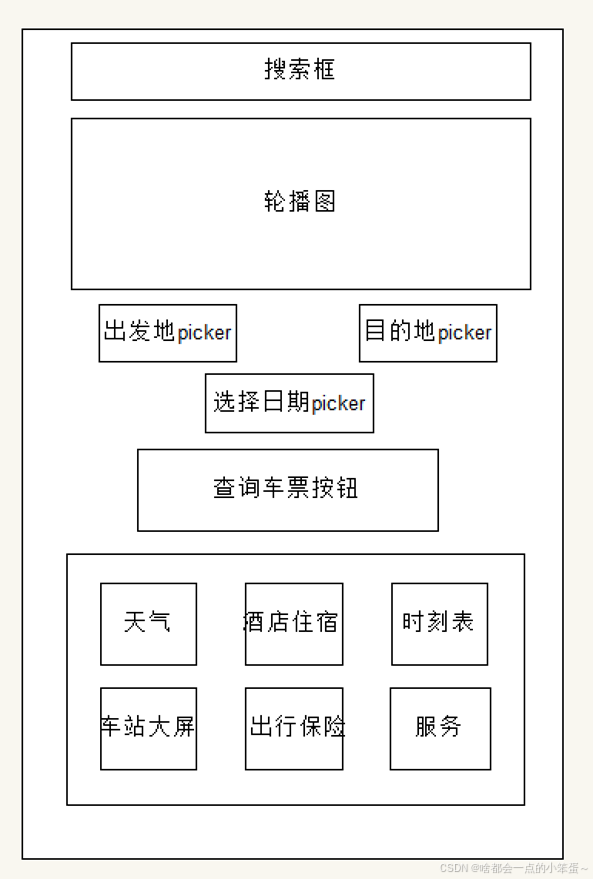 搜索框

轮播图

出发地picker

目的地picker

选择日期picker

查询车票按钮

天气

酒店住宿

时刻表

车站大屏

出行保险

服务

CSDN @啥都会一点的小笨蛋~